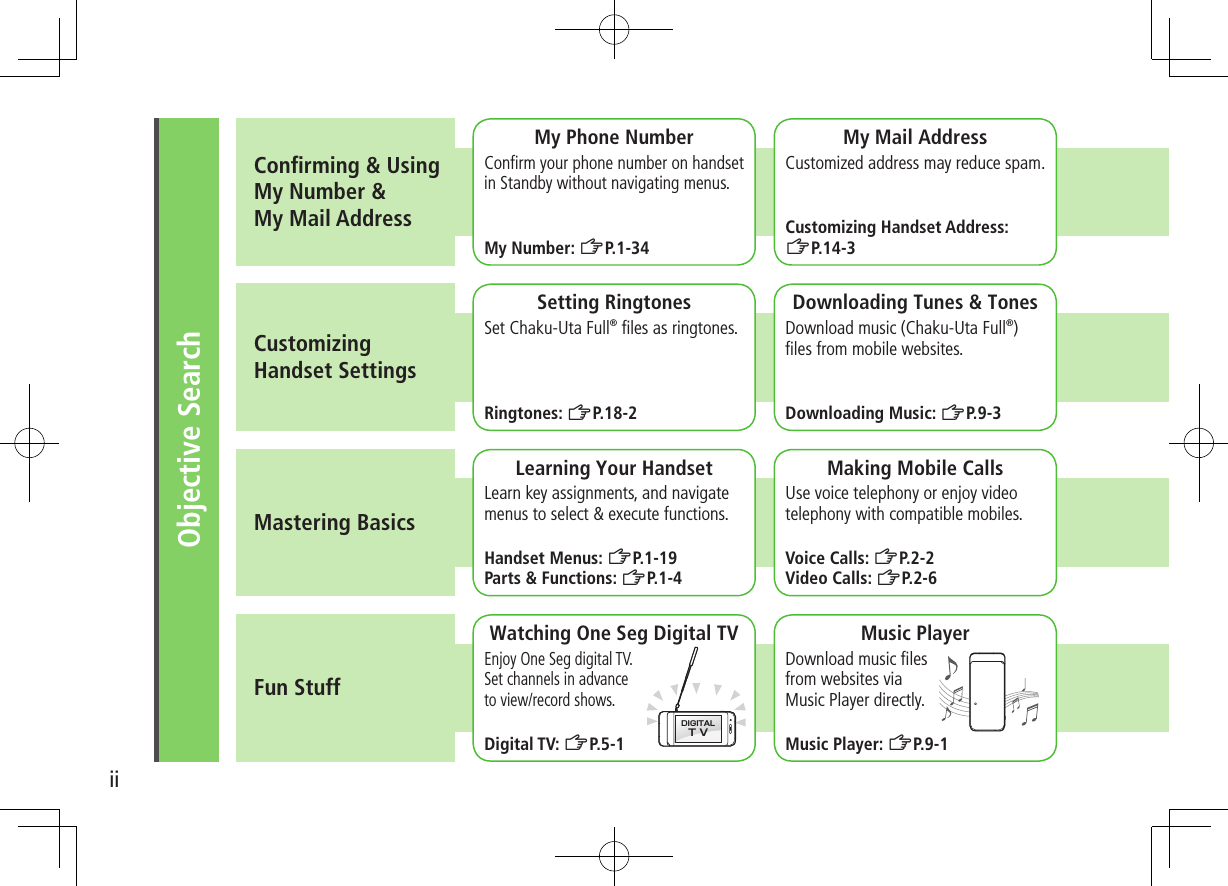 Objective Search

Confirming & Using My Number & My Mail Address

My Phone Number
Confirm your phone number on handset in Standby without navigating menus.

My Number: ☞P.1-34

My Mail Address
Customized address may reduce spam.

Customizing Handset Address: ☞P.14-3

Customizing Handset Settings

Setting Ringtones
Set Chaku-Uta Full® files as ringtones.

Ringtones: ☞P.18-2

Downloading Tunes & Tones
Download music (Chaku-Uta Full®) files from mobile websites.

Downloading Music: ☞P.9-3

Mastering Basics

Learning Your Handset
Learn key assignments, and navigate menus to select & execute functions.

Handset Menus: ☞P.1-19
Parts & Functions: ☞P.1-4

Making Mobile Calls
Use voice telephony or enjoy video telephony with compatible mobiles.

Voice Calls: ☞P.2-2
Video Calls: ☞P.2-6

Fun Stuff

Watching One Seg Digital TV
Enjoy One Seg digital TV. Set channels in advance to view/record shows.

DIGITAL TV

Digital TV: ☞P.5-1

Music Player
Download music files from websites via Music Player directly.

Music Player: ☞P.9-1

ii